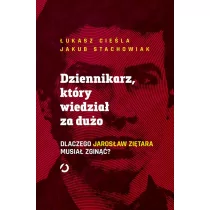 ŁUKASZ CIEŚLA
JAKUB STACHOWIAK

Dziennikarz, który wiedział za dużo

DLACZEGO JAROSŁAW ZIĘTARA MUSIAŁ ZGINĄĆ?